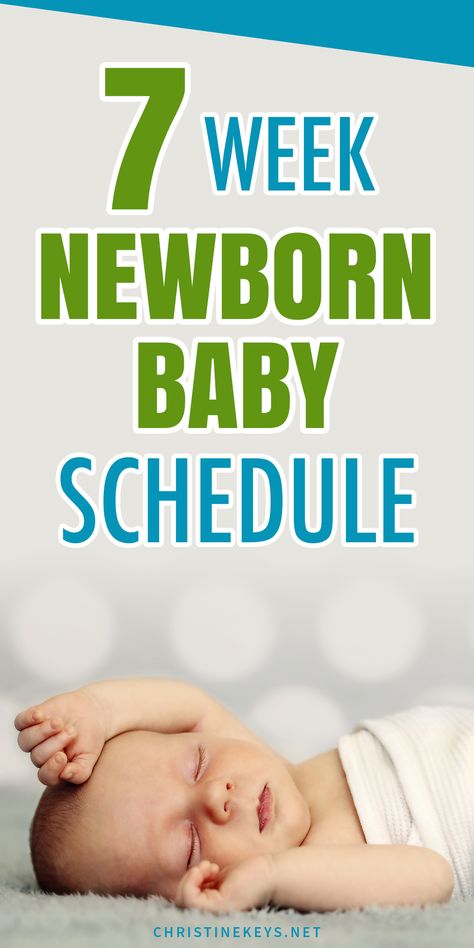 7 WEEK
NEWBORN
BABY
SCHEDULE

CHRISTINEKEYS.NET